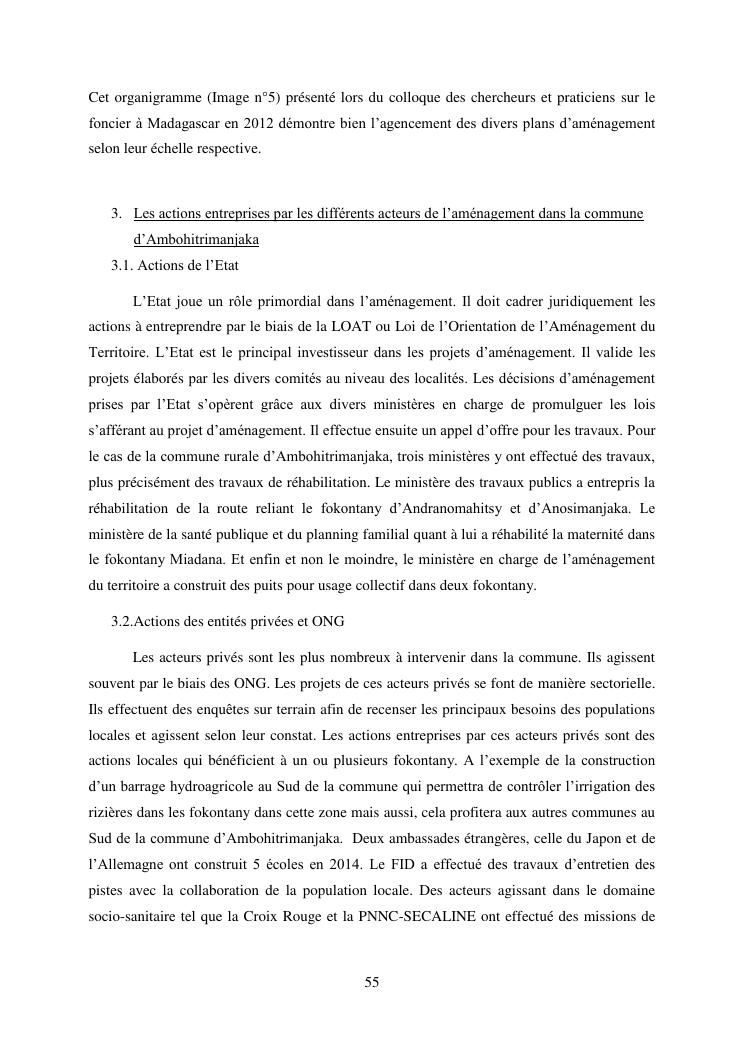 Cet organigramme (Image n°5) présenté lors du colloque des chercheurs et praticiens sur le foncier à Madagascar en 2012 démontre bien l'agencement des divers plans d'aménagement selon leur échelle respective.

3. Les actions entreprises par les différents acteurs de l'aménagement dans la commune d'Ambohitrimanjaka

3.1. Actions de l'Etat

L'Etat joue un rôle primordial dans l'aménagement. Il doit cadrer juridiquement les actions à entreprendre par le biais de la LOAT ou Loi de l'Orientation de l'Aménagement du Territoire. L'Etat est le principal investisseur dans les projets d'aménagement. Il valide les projets élaborés par les divers comités au niveau des localités. Les décisions d'aménagement prises par l'Etat s'opèrent grâce aux divers ministères en charge de promulguer les lois s'afférant au projet d'aménagement. Il effectue ensuite un appel d'offre pour les travaux. Pour le cas de la commune rurale d'Ambohitrimanjaka, trois ministères y ont effectué des travaux, plus précisément des travaux de réhabilitation. Le ministère des travaux publics a entrepris la réhabilitation de la route reliant le fokontany d'Andranomahitsy et d'Anosimanjaka. Le ministère de la santé publique et du planning familial quant à lui a réhabilité la maternité dans le fokontany Miadana. Et enfin et non le moindre, le ministère en charge de l'aménagement du territoire a construit des puits pour usage collectif dans deux fokontany.

3.2.Actions des entités privées et ONG

Les acteurs privés sont les plus nombreux à intervenir dans la commune. Ils agissent souvent par le biais des ONG. Les projets de ces acteurs privés se font de manière sectorielle. Ils effectuent des enquêtes sur terrain afin de recenser les principaux besoins des populations locales et agissent selon leur constat. Les actions entreprises par ces acteurs privés sont des actions locales qui bénéficient à un ou plusieurs fokontany. A l'exemple de la construction d'un barrage hydroagricole au Sud de la commune qui permettra de contrôler l'irrigation des rizières dans les fokontany dans cette zone mais aussi, cela profitera aux autres communes au Sud de la commune d'Ambohitrimanjaka. Deux ambassades étrangères, celle du Japon et de l'Allemagne ont construit 5 écoles en 2014. Le FID a effectué des travaux d'entretien des pistes avec la collaboration de la population locale. Des acteurs agissant dans le domaine socio-sanitaire tel que la Croix Rouge et la PNNC-SECALINE ont effectué des missions de

55